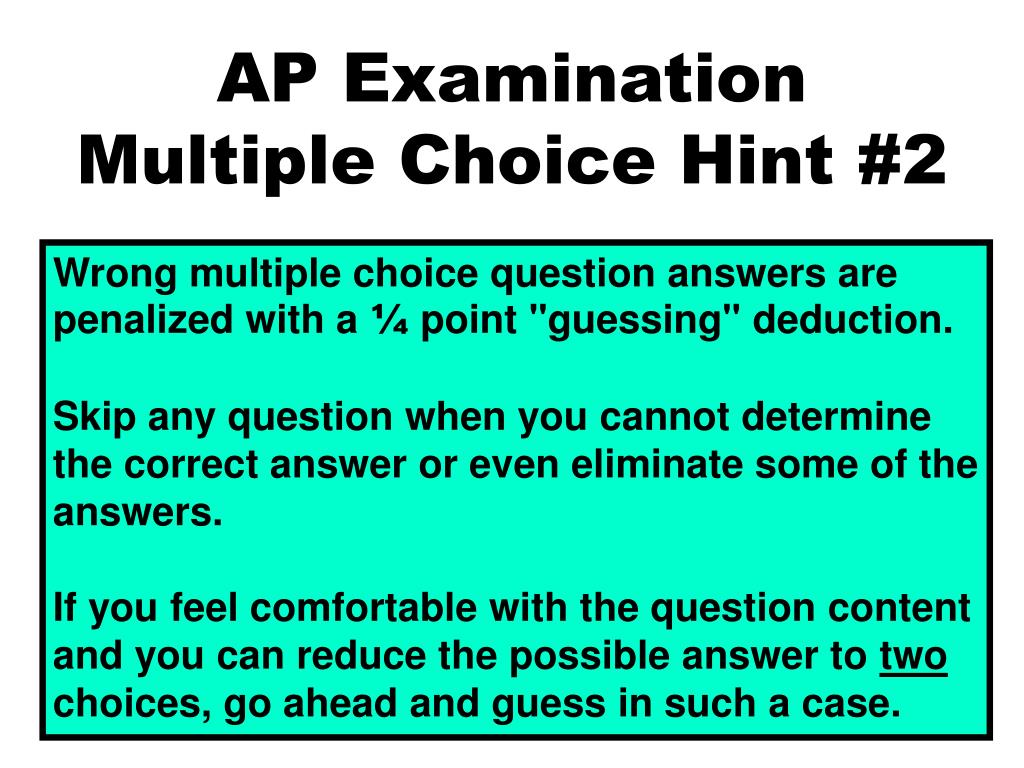 AP Examination
Multiple Choice Hint #2

Wrong multiple choice question answers are penalized with a ¼ point "guessing" deduction.

Skip any question when you cannot determine the correct answer or even eliminate some of the answers.

If you feel comfortable with the question content and you can reduce the possible answer to two choices, go ahead and guess in such a case.